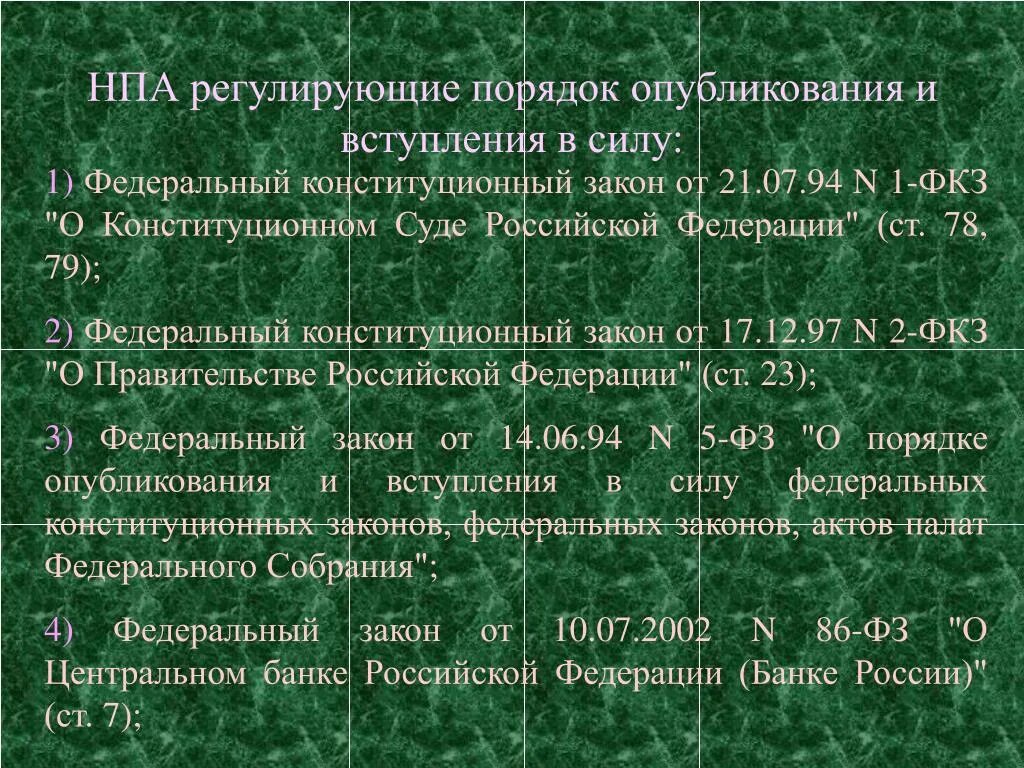 НПА регулирующие порядок опубликования и вступления в силу:

1) Федеральный конституционный закон от 21.07.94 N 1-ФКЗ "О Конституционном Суде Российской Федерации" (ст. 78, 79);

2) Федеральный конституционный закон от 17.12.97 N 2-ФКЗ "О Правительстве Российской Федерации" (ст. 23);

3) Федеральный закон от 14.06.94 N 5-ФЗ "О порядке опубликования и вступления в силу федеральных конституционных законов, федеральных законов, актов палат Федерального Собрания";

4) Федеральный закон от 10.07.2002 N 86-ФЗ "О Центральном банке Российской Федерации (Банке России)" (ст. 7);